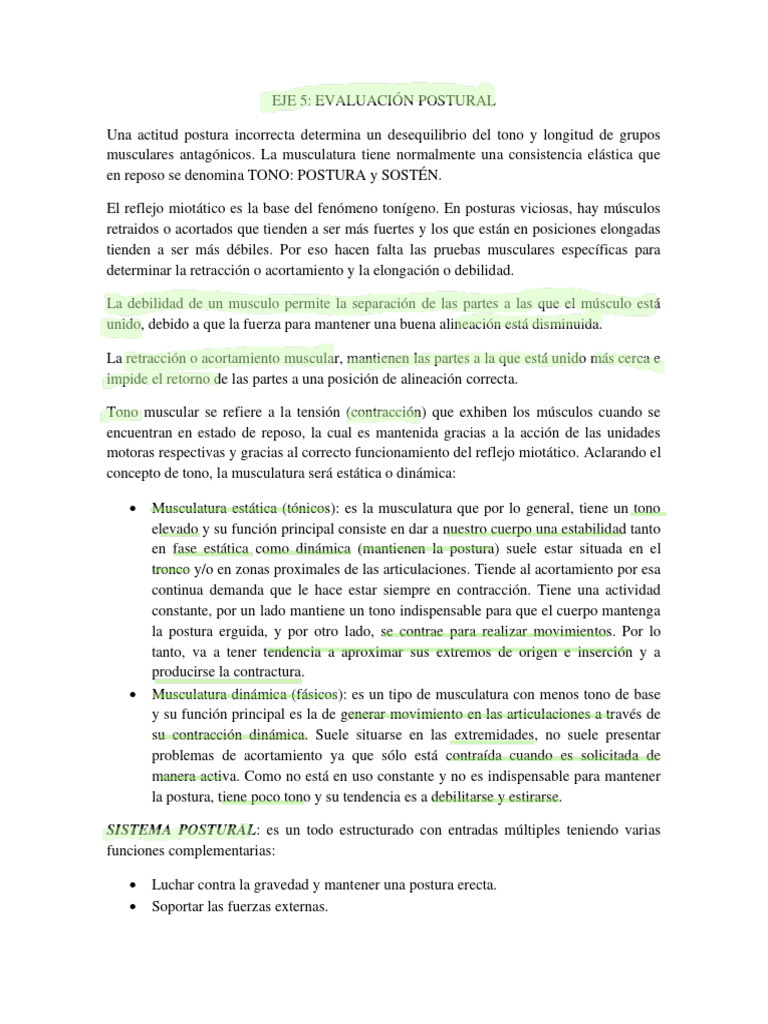 EJE 5: EVALUACIÓN POSTURAL

Una actitud postura incorrecta determina un desequilibrio del tono y longitud de grupos musculares antagónicos. La musculatura tiene normalmente una consistencia elástica que en reposo se denomina TONO: POSTURA y SOSTÉN.

El reflejo miotático es la base del fenómeno tonígeno. En posturas viciosas, hay músculos retraidos o acortados que tienden a ser más fuertes y los que están en posiciones elongadas tienden a ser más débiles. Por eso hacen falta las pruebas musculares específicas para determinar la retracción o acortamiento y la elongación o debilidad.

La debilidad de un musculo permite la separación de las partes a las que el músculo está unido, debido a que la fuerza para mantener una buena alineación está disminuida.

La retracción o acortamiento muscular, mantienen las partes a la que está unido más cerca e impide el retorno de las partes a una posición de alineación correcta.

Tono muscular se refiere a la tensión (contracción) que exhiben los músculos cuando se encuentran en estado de reposo, la cual es mantenida gracias a la acción de las unidades motoras respectivas y gracias al correcto funcionamiento del reflejo miotático. Aclarando el concepto de tono, la musculatura será estática o dinámica:

• Musculatura estática (tónicos): es la musculatura que por lo general, tiene un tono elevado y su función principal consiste en dar a nuestro cuerpo una estabilidad tanto en fase estática como dinámica (mantienen la postura) suele estar situada en el tronco y/o en zonas proximales de las articulaciones. Tiende al acortamiento por esa continua demanda que le hace estar siempre en contracción. Tiene una actividad constante, por un lado mantiene un tono indispensable para que el cuerpo mantenga la postura erguida, y por otro lado, se contrae para realizar movimientos. Por lo tanto, va a tener tendencia a aproximar sus extremos de origen e inserción y a producirse la contractura.
• Musculatura dinámica (fásicos): es un tipo de musculatura con menos tono de base y su función principal es la de generar movimiento en las articulaciones a través de su contracción dinámica. Suele situarse en las extremidades, no suele presentar problemas de acortamiento ya que sólo está contraída cuando es solicitada de manera activa. Como no está en uso constante y no es indispensable para mantener la postura, tiene poco tono y su tendencia es a debilitarse y estirarse.

SISTEMA POSTURAL: es un todo estructurado con entradas múltiples teniendo varias funciones complementarias:

• Luchar contra la gravedad y mantener una postura erecta.
• Soportar las fuerzas externas.